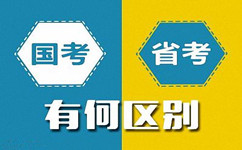 国考

省考

有何区别